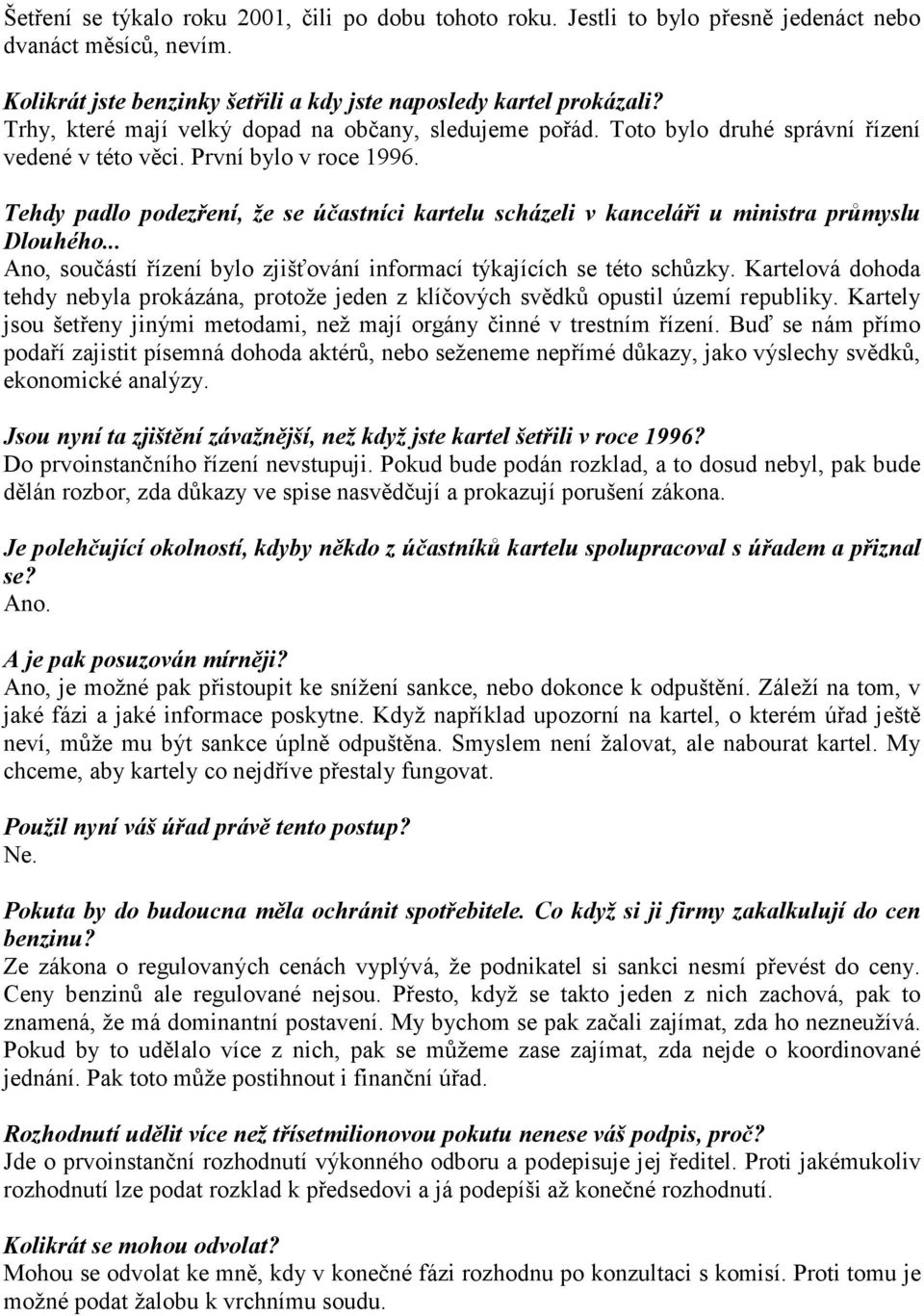 Šetření se týkalo roku 2001, čili po dobu tohoto roku. Jestli to bylo přesně jedenáct nebo dvanáct měsíců, nevím.

Kolikrát jste benzinky šetřili a kdy jste naposledy kartel prokázali?
Trhy, které mají velký dopad na občany, sledujeme pořád. Toto bylo druhé správní řízení vedené v této věci. První bylo v roce 1996.

Tehdy padlo podezření, že se účastníci kartelu scházeli v kanceláři u ministra průmyslu Dlouhého...
Ano, součástí řízení bylo zjišťování informací týkajících se této schůzky. Kartelová dohoda tehdy nebyla prokázána, protože jeden z klíčových svědků opustil území republiky. Kartely jsou šetřeny jinými metodami, než mají orgány činné v trestním řízení. Buď se nám přímo podaří zajistit písemná dohoda aktérů, nebo seženeme nepřímé důkazy, jako výslechy svědků, ekonomické analýzy.

Jsou nyní ta zjištění závažnější, než když jste kartel šetřili v roce 1996?
Do prvoinstančního řízení nevstupuji. Pokud bude podán rozklad, a to dosud nebyl, pak bude dělán rozbor, zda důkazy ve spise nasvědčují a prokazují porušení zákona.

Je polehčující okolností, kdyby někdo z účastníků kartelu spolupracoval s úřadem a přiznal se?
Ano.

A je pak posuzován mírněji?
Ano, je možné pak přistoupit ke snížení sankce, nebo dokonce k odpuštění. Záleží na tom, v jaké fázi a jaké informace poskytne. Když například upozorní na kartel, o kterém úřad ještě neví, může mu být sankce úplně odpuštěna. Smyslem není žalovat, ale nabourat kartel. My chceme, aby kartely co nejdříve přestaly fungovat.

Použil nyní váš úřad právě tento postup?
Ne.

Pokuta by do budoucna měla ochránit spotřebitele. Co když si ji firmy zakalkulují do cen benzinu?
Ze zákona o regulovaných cenách vyplývá, že podnikatel si sankci nesmí převést do ceny. Ceny benzinů ale regulované nejsou. Přesto, když se takto jeden z nich zachová, pak to znamená, že má dominantní postavení. My bychom se pak začali zajímat, zda ho nezneužívá. Pokud by to udělalo více z nich, pak se můžeme zase zajímat, zda nejde o koordinované jednání. Pak toto může postihnout i finanční úřad.

Rozhodnutí udělit více než třísetmilionovou pokutu nenese váš podpis, proč?
Jde o prvoinstanční rozhodnutí výkonného odboru a podepisuje jej ředitel. Proti jakémukoli rozhodnutí lze podat rozklad k předsedovi a já podepíši až konečné rozhodnutí.

Kolikrát se mohou odvolat?
Mohou se odvolat ke mně, kdy v konečné fázi rozhodnu po konzultaci s komisí. Proti tomu je možné podat žalobu k vrchnímu soudu.